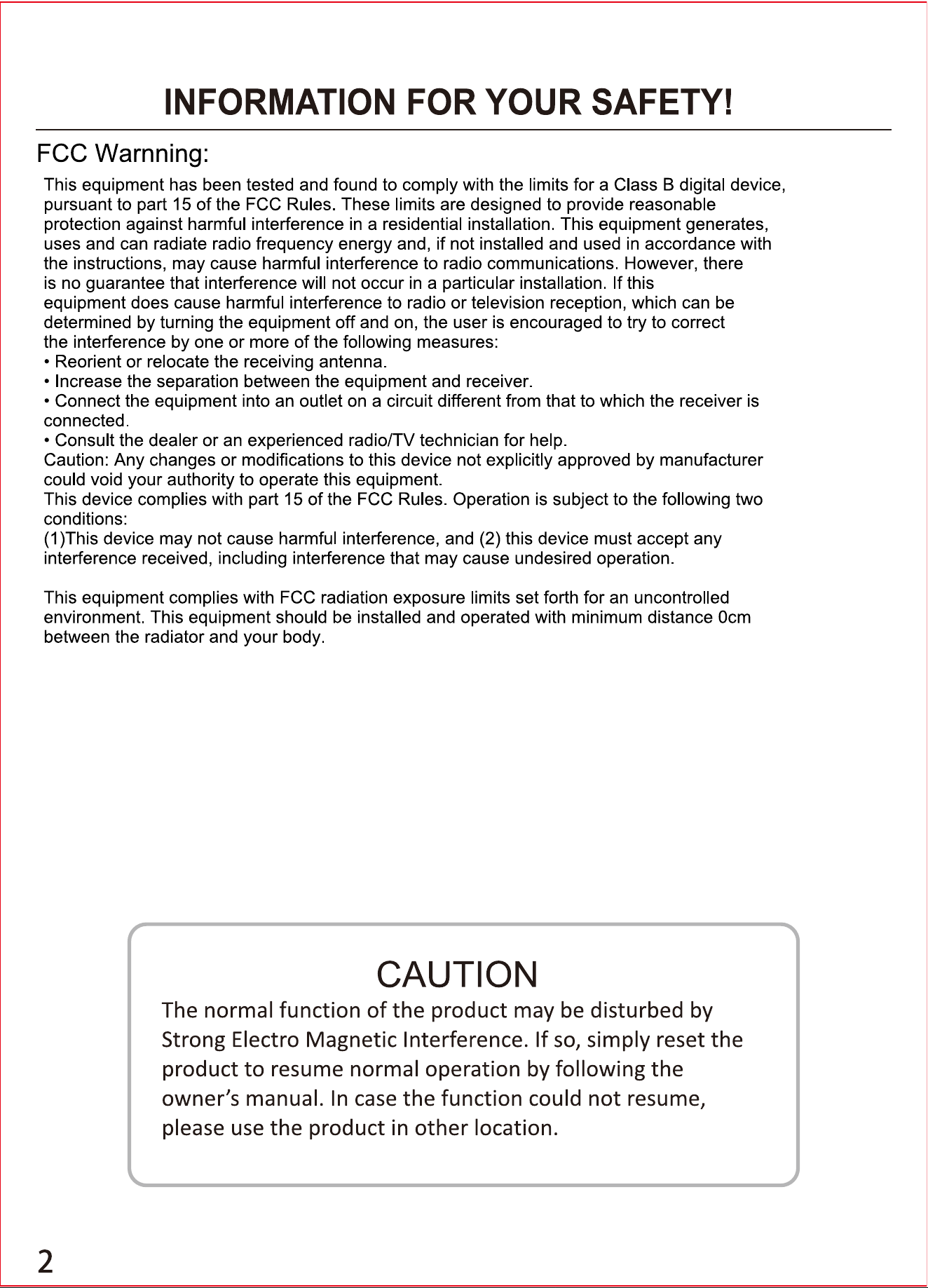 INFORMATION FOR YOUR SAFETY!

FCC Warnning:

This equipment has been tested and found to comply with the limits for a Class B digital device, pursuant to part 15 of the FCC Rules. These limits are designed to provide reasonable protection against harmful interference in a residential installation. This equipment generates, uses and can radiate radio frequency energy and, if not installed and used in accordance with the instructions, may cause harmful interference to radio communications. However, there is no guarantee that interference will not occur in a particular installation. If this equipment does cause harmful interference to radio or television reception, which can be determined by turning the equipment off and on, the user is encouraged to try to correct the interference by one or more of the following measures:
• Reorient or relocate the receiving antenna.
• Increase the separation between the equipment and receiver.
• Connect the equipment into an outlet on a circuit different from that to which the receiver is connected.
• Consult the dealer or an experienced radio/TV technician for help.
Caution: Any changes or modifications to this device not explicitly approved by manufacturer could void your authority to operate this equipment.
This device complies with part 15 of the FCC Rules. Operation is subject to the following two conditions:
(1)This device may not cause harmful interference, and (2) this device must accept any interference received, including interference that may cause undesired operation.

This equipment complies with FCC radiation exposure limits set forth for an uncontrolled environment. This equipment should be installed and operated with minimum distance 0cm between the radiator and your body.

CAUTION

The normal function of the product may be disturbed by Strong Electro Magnetic Interference. If so, simply reset the product to resume normal operation by following the owner's manual. In case the function could not resume, please use the product in other location.

2